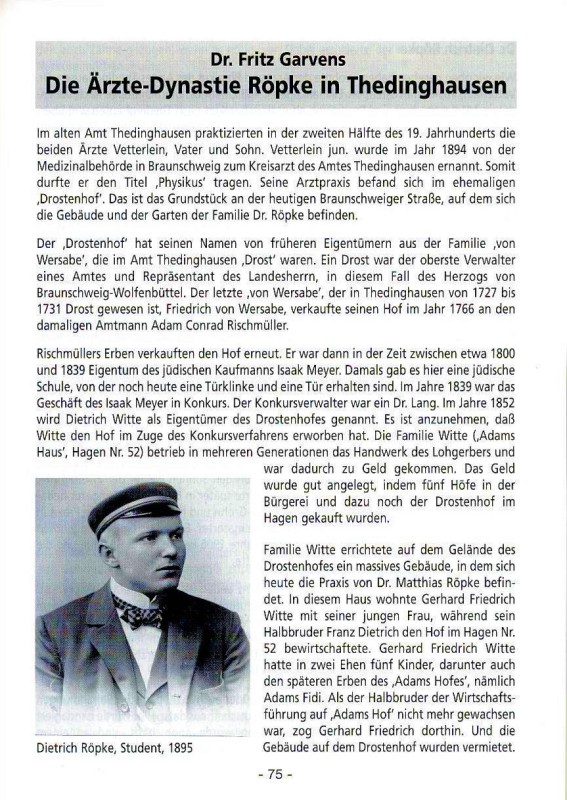 Dr. Fritz Garvens
Die Ärzte-Dynastie Röpke in Thedinghausen

Im alten Amt Thedinghausen praktizierten in der zweiten Hälfte des 19. Jahrhunderts die beiden Ärzte Vetterlein, Vater und Sohn. Vetterlein jun. wurde im Jahr 1894 von der Medizinalbehörde in Braunschweig zum Kreisarzt des Amtes Thedinghausen ernannt. Somit durfte er den Titel ‚Physikus' tragen. Seine Arztpraxis befand sich im ehemaligen ‚Drostenhof'. Das ist das Grundstück an der heutigen Braunschweiger Straße, auf dem sich die Gebäude und der Garten der Familie Dr. Röpke befinden.

Der ‚Drostenhof' hat seinen Namen von früheren Eigentümern aus der Familie ‚von Wersabe', die im Amt Thedinghausen ‚Drost' waren. Ein Drost war der oberste Verwalter eines Amtes und Repräsentant des Landesherrn, in diesem Fall des Herzogs von Braunschweig-Wolfenbüttel. Der letzte ‚von Wersabe', der in Thedinghausen von 1727 bis 1731 Drost gewesen ist, Friedrich von Wersabe, verkaufte seinen Hof im Jahr 1766 an den damaligen Amtmann Adam Conrad Rischmüller.

Rischmüllers Erben verkauften den Hof erneut. Er war dann in der Zeit zwischen etwa 1800 und 1839 Eigentum des jüdischen Kaufmanns Isaak Meyer. Damals gab es hier eine jüdische Schule, von der noch heute eine Türklinke und eine Tür erhalten sind. Im Jahre 1839 war das Geschäft des Isaak Meyer in Konkurs. Der Konkursverwalter war ein Dr. Lang. Im Jahre 1852 wird Dietrich Witte als Eigentümer des Drostenhofes genannt. Es ist anzunehmen, daß Witte den Hof im Zuge des Konkursverfahrens erworben hat. Die Familie Witte (‚Adams Haus', Hagen Nr. 52) betrieb in mehreren Generationen das Handwerk des Lohgerbers und war dadurch zu Geld gekommen. Das Geld wurde gut angelegt, indem fünf Höfe in der Bürgerei und dazu noch der Drostenhof im Hagen gekauft wurden.

Familie Witte errichtete auf dem Gelände des Drostenhofes ein massives Gebäude, in dem sich heute die Praxis von Dr. Matthias Röpke befindet. In diesem Haus wohnte Gerhard Friedrich Witte mit seiner jungen Frau, während sein Halbbruder Franz Dietrich den Hof im Hagen Nr. 52 bewirtschaftete. Gerhard Friedrich Witte hatte in zwei Ehen fünf Kinder, darunter auch den späteren Erben des ‚Adams Hofes', nämlich Adams Fidi. Als der Halbbruder der Wirtschaftsführung auf ‚Adams Hof' nicht mehr gewachsen war, zog Gerhard Friedrich dorthin. Und die Gebäude auf dem Drostenhof wurden vermietet.

Dietrich Röpke, Student, 1895

- 75 -